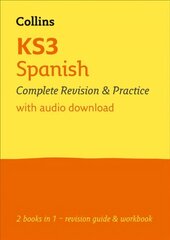 Collins

KS3
Spanish
Complete Revision & Practice
with audio download

2 books in 1 – revision guide & workbook